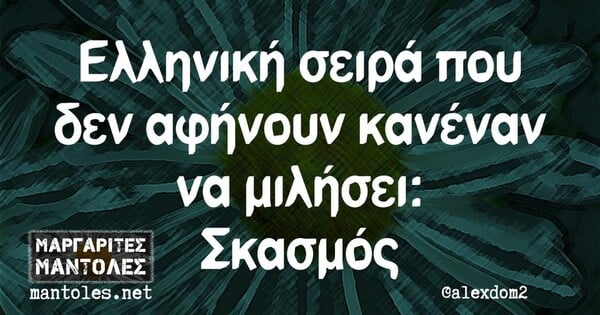 Ελληνική σειρά που δεν αφήνουν κανέναν να μιλήσει: Σκασμός

ΜΑΡΓΑΡΙΤΕΣ ΜΑΝΤΟΛΕΣ
mantoles.net

@alexdom2